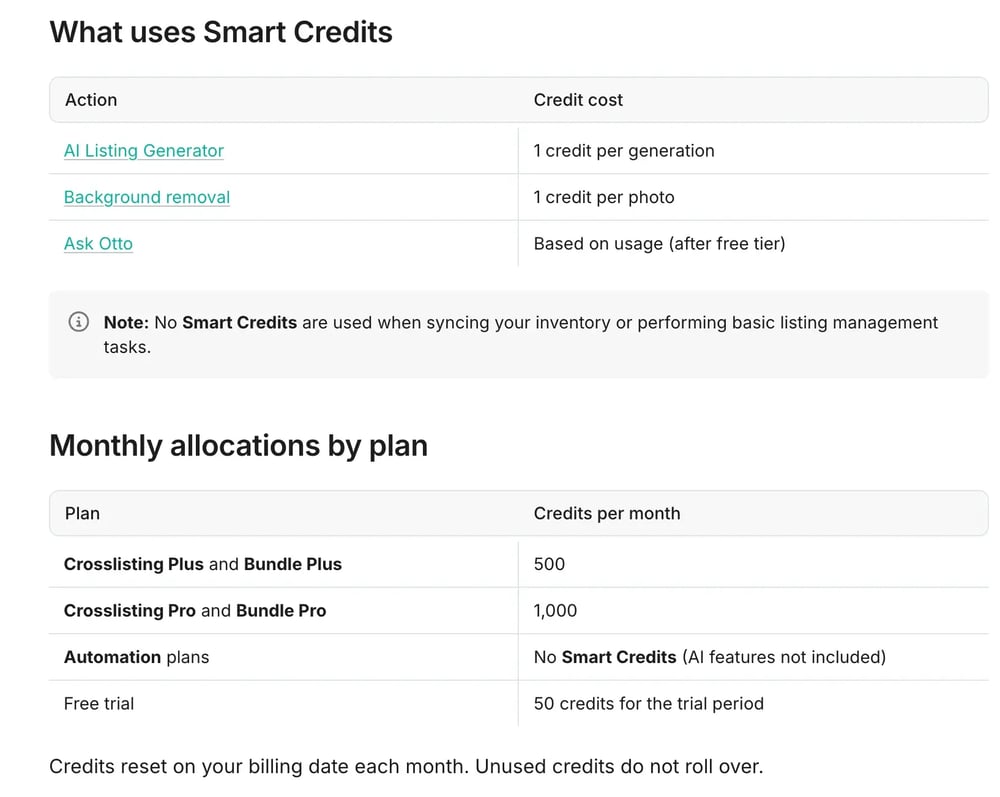 What uses Smart Credits

| Action | Credit cost |
|---|---|
| AI Listing Generator | 1 credit per generation |
| Background removal | 1 credit per photo |
| Ask Otto | Based on usage (after free tier) |

Note: No Smart Credits are used when syncing your inventory or performing basic listing management tasks.

Monthly allocations by plan

| Plan | Credits per month |
|---|---|
| Crosslisting Plus and Bundle Plus | 500 |
| Crosslisting Pro and Bundle Pro | 1,000 |
| Automation plans | No Smart Credits (AI features not included) |
| Free trial | 50 credits for the trial period |

Credits reset on your billing date each month. Unused credits do not roll over.